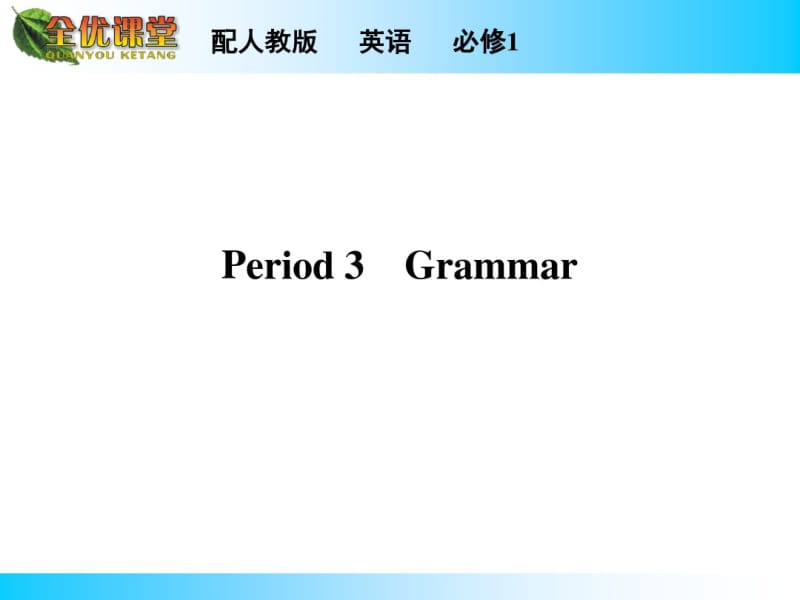 全优课堂
QUANYOU KETANG
配人教版　英语　必修1

Period 3　Grammar